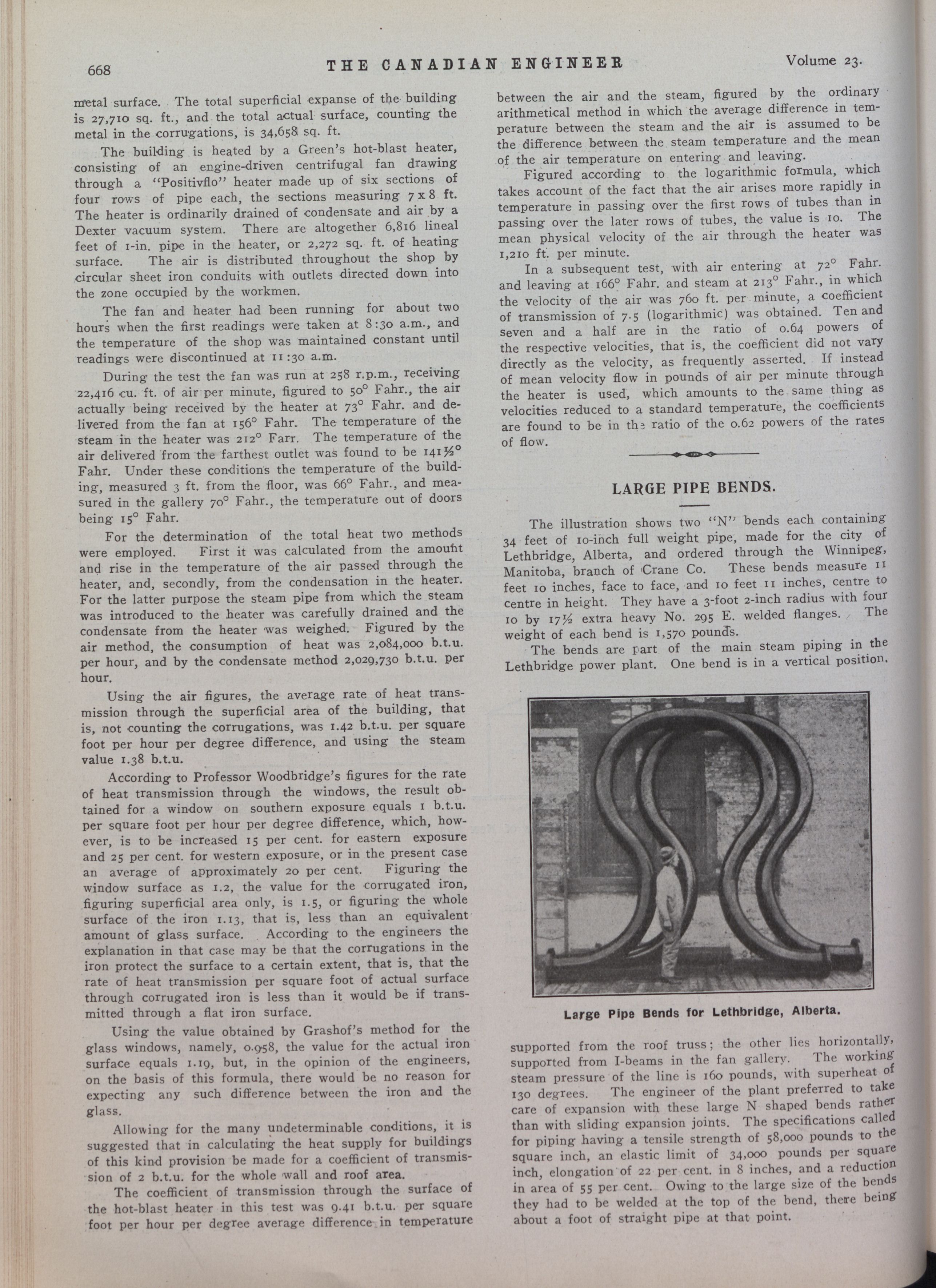 668 THE CANADIAN ENGINEER Volume 23.

metal surface. The total superficial expanse of the building is 27,710 sq. ft., and the total actual surface, counting the metal in the corrugations, is 34,658 sq. ft.

The building is heated by a Green's hot-blast heater, consisting of an engine-driven centrifugal fan drawing through a "Positivflo" heater made up of six sections of four rows of pipe each, the sections measuring 7 x 8 ft. The heater is ordinarily drained of condensate and air by a Dexter vacuum system. There are altogether 6,816 lineal feet of 1-in. pipe in the heater, or 2,272 sq. ft. of heating surface. The air is distributed throughout the shop by circular sheet iron conduits with outlets directed down into the zone occupied by the workmen.

The fan and heater had been running for about two hours when the first readings were taken at 8:30 a.m., and the temperature of the shop was maintained constant until readings were discontinued at 11:30 a.m.

During the test the fan was run at 258 r.p.m., receiving 22,416 cu. ft. of air per minute, figured to 50° Fahr., the air actually being received by the heater at 73° Fahr. and delivered from the fan at 156° Fahr. The temperature of the steam in the heater was 212° Farr. The temperature of the air delivered from the farthest outlet was found to be 141½° Fahr. Under these conditions the temperature of the building, measured 3 ft. from the floor, was 66° Fahr., and measured in the gallery 70° Fahr., the temperature out of doors being 15° Fahr.

For the determination of the total heat two methods were employed. First it was calculated from the amount and rise in the temperature of the air passed through the heater, and, secondly, from the condensation in the heater. For the latter purpose the steam pipe from which the steam was introduced to the heater was carefully drained and the condensate from the heater was weighed. Figured by the air method, the consumption of heat was 2,084,000 b.t.u. per hour, and by the condensate method 2,029,730 b.t.u. per hour.

Using the air figures, the average rate of heat transmission through the superficial area of the building, that is, not counting the corrugations, was 1.42 b.t.u. per square foot per hour per degree difference, and using the steam value 1.38 b.t.u.

According to Professor Woodbridge's figures for the rate of heat transmission through the windows, the result obtained for a window on southern exposure equals 1 b.t.u. per square foot per hour per degree difference, which, however, is to be increased 15 per cent. for eastern exposure and 25 per cent. for western exposure, or in the present case an average of approximately 20 per cent. Figuring the window surface as 1.2, the value for the corrugated iron, figuring superficial area only, is 1.5, or figuring the whole surface of the iron 1.13, that is, less than an equivalent amount of glass surface. According to the engineers the explanation in that case may be that the corrugations in the iron protect the surface to a certain extent, that is, that the rate of heat transmission per square foot of actual surface through corrugated iron is less than it would be if transmitted through a flat iron surface.

Using the value obtained by Grashof's method for the glass windows, namely, 0.958, the value for the actual iron surface equals 1.19, but, in the opinion of the engineers, on the basis of this formula, there would be no reason for expecting any such difference between the iron and the glass.

Allowing for the many undeterminable conditions, it is suggested that in calculating the heat supply for buildings of this kind provision be made for a coefficient of transmission of 2 b.t.u. for the whole wall and roof area.

The coefficient of transmission through the surface of the hot-blast heater in this test was 9.41 b.t.u. per square foot per hour per degree average difference in temperature between the air and the steam, figured by the ordinary arithmetical method in which the average difference in temperature between the steam and the air is assumed to be the difference between the steam temperature and the mean of the air temperature on entering and leaving.

Figured according to the logarithmic formula, which takes account of the fact that the air arises more rapidly in temperature in passing over the first rows of tubes than in passing over the later rows of tubes, the value is 10. The mean physical velocity of the air through the heater was 1,210 ft. per minute.

In a subsequent test, with air entering at 72° Fahr. and leaving at 166° Fahr. and steam at 213° Fahr., in which the velocity of the air was 760 ft. per minute, a coefficient of transmission of 7.5 (logarithmic) was obtained. Ten and seven and a half are in the ratio of 0.64 powers of the respective velocities, that is, the coefficient did not vary directly as the velocity, as frequently asserted. If instead of mean velocity flow in pounds of air per minute through the heater is used, which amounts to the same thing as velocities reduced to a standard temperature, the coefficients are found to be in the ratio of the 0.62 powers of the rates of flow.

LARGE PIPE BENDS.

The illustration shows two "N" bends each containing 34 feet of 10-inch full weight pipe, made for the city of Lethbridge, Alberta, and ordered through the Winnipeg, Manitoba, branch of Crane Co. These bends measure 11 feet 10 inches, face to face, and 10 feet 11 inches, centre to centre in height. They have a 3-foot 2-inch radius with four 10 by 17½ extra heavy No. 295 E. welded flanges. The weight of each bend is 1,570 pounds.

The bends are part of the main steam piping in the Lethbridge power plant. One bend is in a vertical position,

Large Pipe Bends for Lethbridge, Alberta.

supported from the roof truss; the other lies horizontally, supported from I-beams in the fan gallery. The working steam pressure of the line is 160 pounds, with superheat of 130 degrees. The engineer of the plant preferred to take care of expansion with these large N shaped bends rather than with sliding expansion joints. The specifications called for piping having a tensile strength of 58,000 pounds to the square inch, an elastic limit of 34,000 pounds per square inch, elongation of 22 per cent. in 8 inches, and a reduction in area of 55 per cent. Owing to the large size of the bends they had to be welded at the top of the bend, there being about a foot of straight pipe at that point.